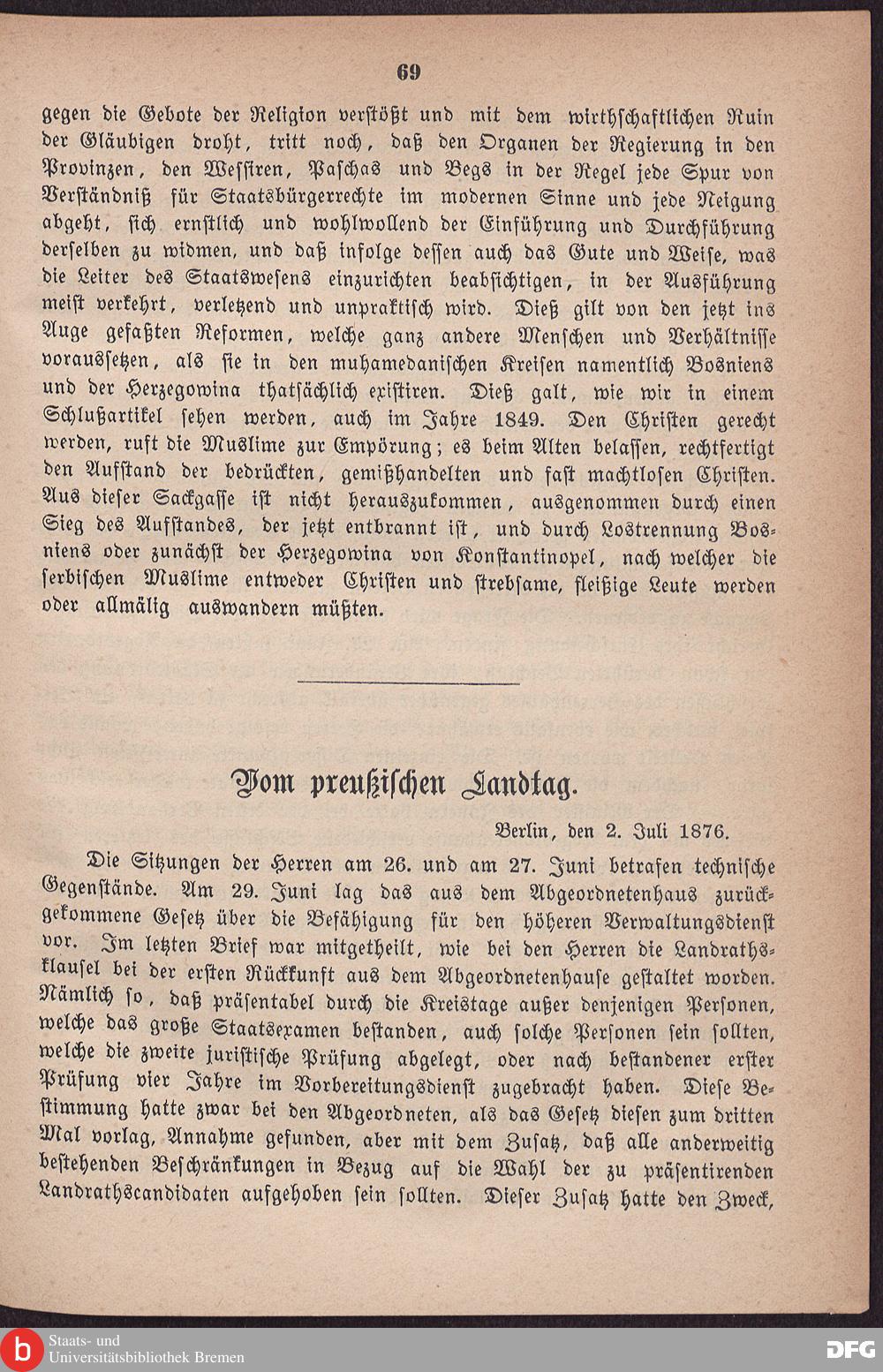 69

gegen die Gebote der Religion verstößt und mit dem wirthschaftlichen Ruin der Gläubigen droht, tritt noch, daß den Organen der Regierung in den Provinzen, den Wessiren, Paschas und Begs in der Regel jede Spur von Verständniß für Staatsbürgerrechte im modernen Sinne und jede Neigung abgeht, sich ernstlich und wohlwollend der Einführung und Durchführung derselben zu widmen, und daß infolge dessen auch das Gute und Weise, was die Leiter des Staatswesens einzurichten beabsichtigen, in der Ausführung meist verkehrt, verletzend und unpraktisch wird. Dieß gilt von den jetzt ins Auge gefaßten Reformen, welche ganz andere Menschen und Verhältnisse voraussetzen, als sie in den muhamedanischen Kreisen namentlich Bosniens und der Herzegowina thatsächlich existiren. Dieß galt, wie wir in einem Schlußartikel sehen werden, auch im Jahre 1849. Den Christen gerecht werden, ruft die Muslime zur Empörung; es beim Alten belassen, rechtfertigt den Aufstand der bedrückten, gemißhandelten und fast machtlosen Christen. Aus dieser Sackgasse ist nicht herauszukommen, ausgenommen durch einen Sieg des Aufstandes, der jetzt entbrannt ist, und durch Lostrennung Bosniens oder zunächst der Herzegowina von Konstantinopel, nach welcher die serbischen Muslime entweder Christen und strebsame, fleißige Leute werden oder allmälig auswandern müßten.

Vom preußischen Landtag.

Berlin, den 2. Juli 1876.

Die Sitzungen der Herren am 26. und am 27. Juni betrafen technische Gegenstände. Am 29. Juni lag das aus dem Abgeordnetenhaus zurückgekommene Gesetz über die Befähigung für den höheren Verwaltungsdienst vor. Im letzten Brief war mitgetheilt, wie bei den Herren die Landrathsklausel bei der ersten Rückkunft aus dem Abgeordnetenhause gestaltet worden. Nämlich so, daß präsentabel durch die Kreistage außer denjenigen Personen, welche das große Staatsexamen bestanden, auch solche Personen sein sollten, welche die zweite juristische Prüfung abgelegt, oder nach bestandener erster Prüfung vier Jahre im Vorbereitungsdienst zugebracht haben. Diese Bestimmung hatte zwar bei den Abgeordneten, als das Gesetz diesen zum dritten Mal vorlag, Annahme gefunden, aber mit dem Zusatz, daß alle anderweitig bestehenden Beschränkungen in Bezug auf die Wahl der zu präsentirenden Landrathscandidaten aufgehoben sein sollten. Dieser Zusatz hatte den Zweck,

Staats- und Universitätsbibliothek Bremen

DFG